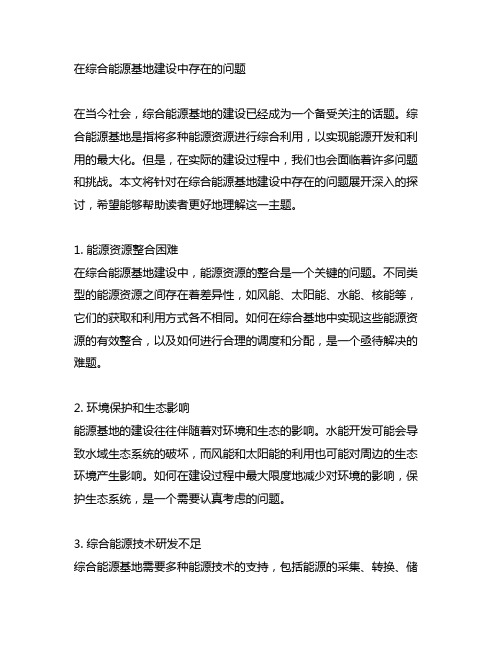 在综合能源基地建设中存在的问题

在当今社会，综合能源基地的建设已经成为一个备受关注的话题。综合能源基地是指将多种能源资源进行综合利用，以实现能源开发和利用的最大化。但是，在实际的建设过程中，我们也会面临着许多问题和挑战。本文将针对在综合能源基地建设中存在的问题展开深入的探讨，希望能够帮助读者更好地理解这一主题。

1. 能源资源整合困难
在综合能源基地建设中，能源资源的整合是一个关键的问题。不同类型的能源资源之间存在着差异性，如风能、太阳能、水能、核能等，它们的获取和利用方式各不相同。如何在综合基地中实现这些能源资源的有效整合，以及如何进行合理的调度和分配，是一个亟待解决的难题。

2. 环境保护和生态影响
能源基地的建设往往伴随着对环境和生态的影响。水能开发可能会导致水域生态系统的破坏，而风能和太阳能的利用也可能对周边的生态环境产生影响。如何在建设过程中最大限度地减少对环境的影响，保护生态系统，是一个需要认真考虑的问题。

3. 综合能源技术研发不足
综合能源基地需要多种能源技术的支持，包括能源的采集、转换、储